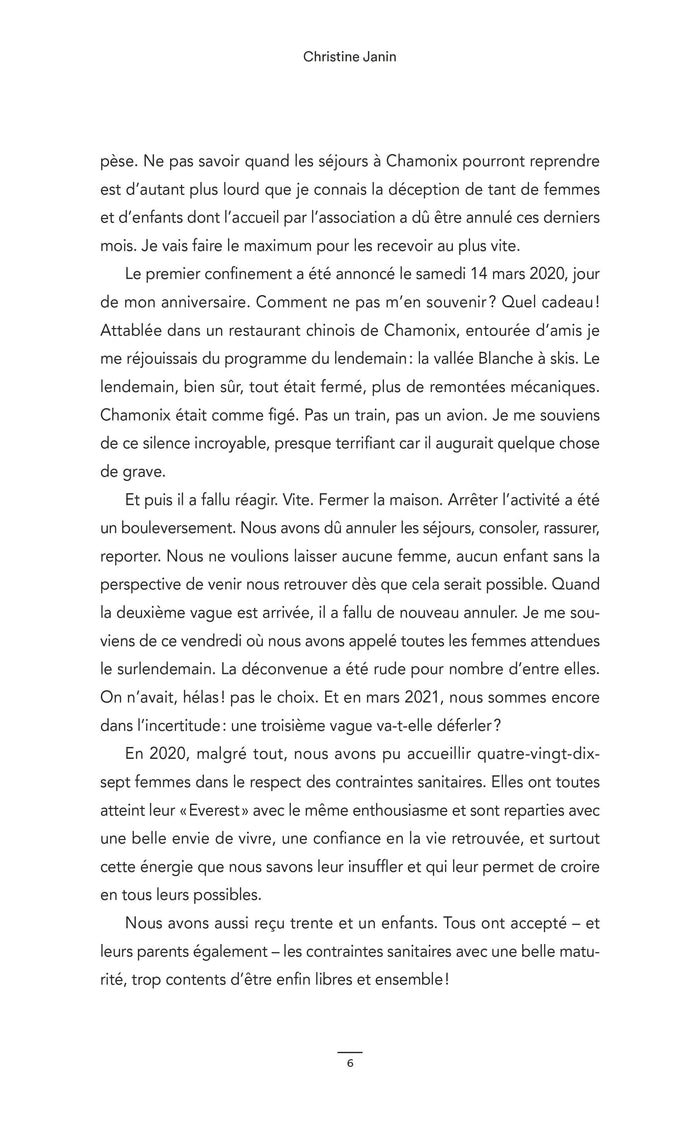 Christine Janin

pèse. Ne pas savoir quand les séjours à Chamonix pourront reprendre est d'autant plus lourd que je connais la déception de tant de femmes et d'enfants dont l'accueil par l'association a dû être annulé ces derniers mois. Je vais faire le maximum pour les recevoir au plus vite.

Le premier confinement a été annoncé le samedi 14 mars 2020, jour de mon anniversaire. Comment ne pas m'en souvenir ? Quel cadeau ! Attablée dans un restaurant chinois de Chamonix, entourée d'amis je me réjouissais du programme du lendemain : la vallée Blanche à skis. Le lendemain, bien sûr, tout était fermé, plus de remontées mécaniques. Chamonix était comme figé. Pas un train, pas un avion. Je me souviens de ce silence incroyable, presque terrifiant car il augurait quelque chose de grave.

Et puis il a fallu réagir. Vite. Fermer la maison. Arrêter l'activité a été un bouleversement. Nous avons dû annuler les séjours, consoler, rassurer, reporter. Nous ne voulions laisser aucune femme, aucun enfant sans la perspective de venir nous retrouver dès que cela serait possible. Quand la deuxième vague est arrivée, il a fallu de nouveau annuler. Je me souviens de ce vendredi où nous avons appelé toutes les femmes attendues le surlendemain. La déconvenue a été rude pour nombre d'entre elles. On n'avait, hélas ! pas le choix. Et en mars 2021, nous sommes encore dans l'incertitude : une troisième vague va-t-elle déferler ?

En 2020, malgré tout, nous avons pu accueillir quatre-vingt-dix-sept femmes dans le respect des contraintes sanitaires. Elles ont toutes atteint leur « Everest » avec le même enthousiasme et sont reparties avec une belle envie de vivre, une confiance en la vie retrouvée, et surtout cette énergie que nous savons leur insuffler et qui leur permet de croire en tous leurs possibles.

Nous avons aussi reçu trente et un enfants. Tous ont accepté – et leurs parents également – les contraintes sanitaires avec une belle maturité, trop contents d'être enfin libres et ensemble !

6